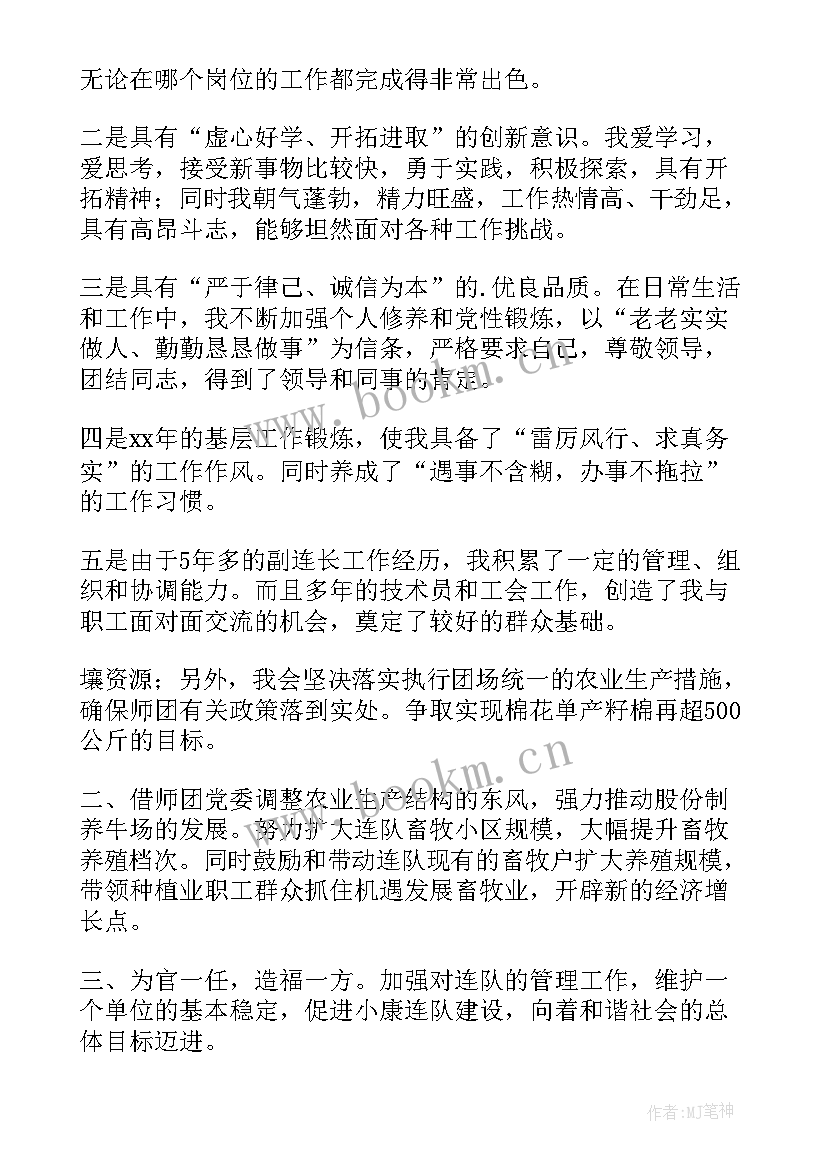 无论在哪个岗位的工作都完成得非常出色。

二是具有“虚心好学、开拓进取”的创新意识。我爱学习，爱思考，接受新事物比较快，勇于实践，积极探索，具有开拓精神；同时我朝气蓬勃，精力旺盛，工作热情高、干劲足，具有高昂斗志，能够坦然面对各种工作挑战。

三是具有“严于律己、诚信为本”的.优良品质。在日常生活和工作中，我不断加强个人修养和党性锻炼，以“老老实实做人、勤勤恳恳做事”为信条，严格要求自己，尊敬领导，团结同志，得到了领导和同事的肯定。

四是xx年的基层工作锻炼，使我具备了“雷厉风行、求真务实”的工作作风。同时养成了“遇事不含糊，办事不拖拉”的工作习惯。

五是由于5年多的副连长工作经历，我积累了一定的管理、组织和协调能力。而且多年的技术员和工会工作，创造了我与职工面对面交流的机会，奠定了较好的群众基础。

壤资源；另外，我会坚决落实执行团场统一的农业生产措施，确保师团有关政策落到实处。争取实现棉花单产籽棉再超500公斤的目标。

二、借师团党委调整农业生产结构的东风，强力推动股份制养牛场的发展。努力扩大连队畜牧小区规模，大幅提升畜牧养殖档次。同时鼓励和带动连队现有的畜牧户扩大养殖规模，带领种植业职工群众抓住机遇发展畜牧业，开辟新的经济增长点。

三、为官一任，造福一方。加强对连队的管理工作，维护一个单位的基本稳定，促进小康连队建设，向着和谐社会的总体目标迈进。

www.bookm.cn

www.bookm.cn

作者：MJ笔神